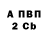 А ПВП
2 Cb